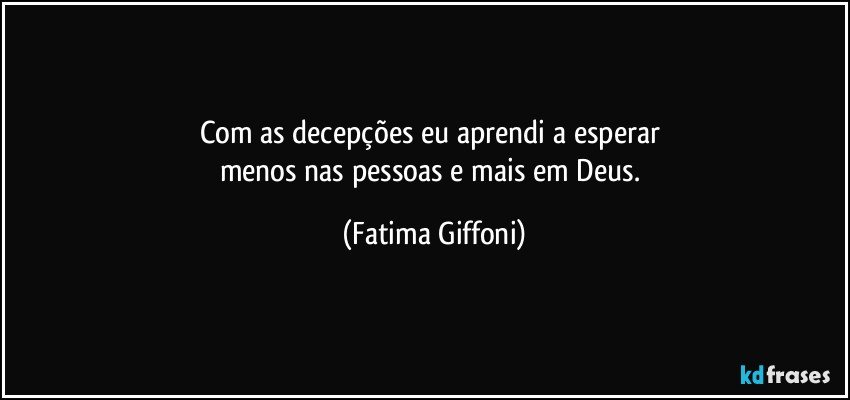 Com as decepções eu aprendi a esperar
menos nas pessoas e mais em Deus.

(Fatima Giffoni)

kdfrases